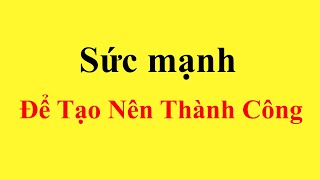 Sức mạnh

Để Tạo Nên Thành Công